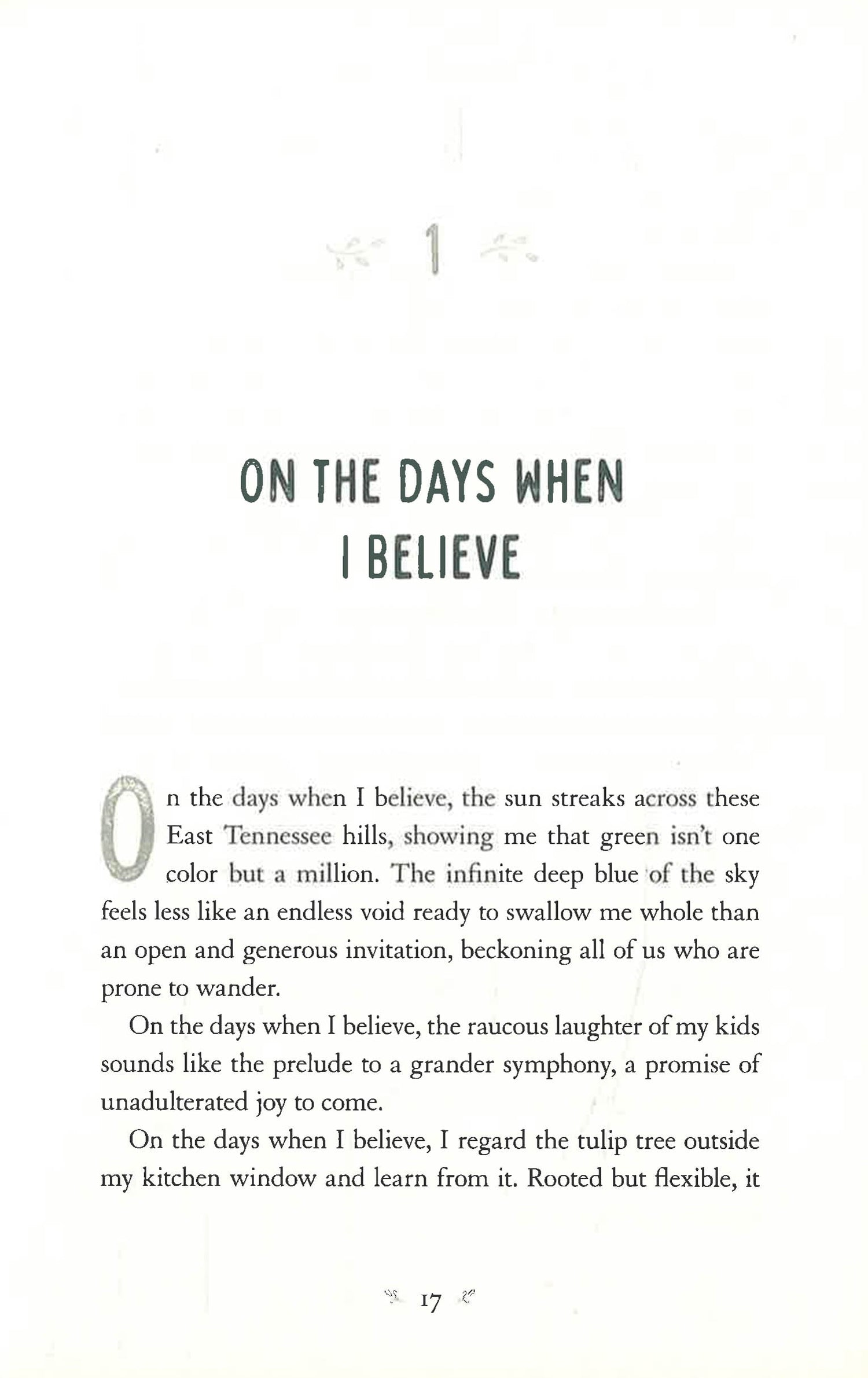 1

ON THE DAYS WHEN I BELIEVE

On the days when I believe, the sun streaks across these East Tennessee hills, showing me that green isn't one color but a million. The infinite deep blue of the sky feels less like an endless void ready to swallow me whole than an open and generous invitation, beckoning all of us who are prone to wander.

On the days when I believe, the raucous laughter of my kids sounds like the prelude to a grander symphony, a promise of unadulterated joy to come.

On the days when I believe, I regard the tulip tree outside my kitchen window and learn from it. Rooted but flexible, it

17